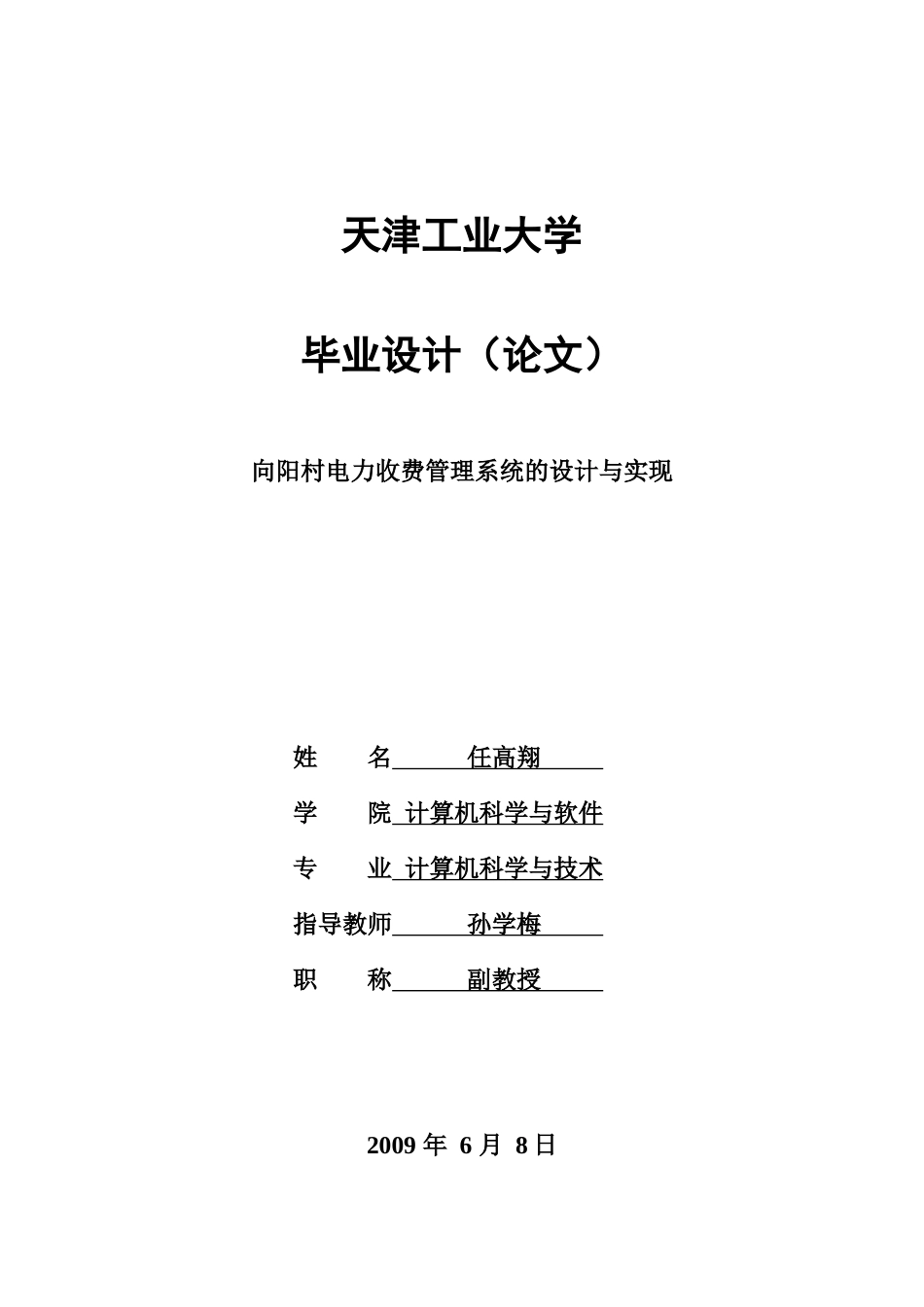 天津工业大学

毕业设计（论文）

向阳村电力收费管理系统的设计与实现

姓　　名　任高翔

学　　院　计算机科学与软件

专　　业　计算机科学与技术

指导教师　孙学梅

职　　称　副教授

2009 年 6 月 8 日